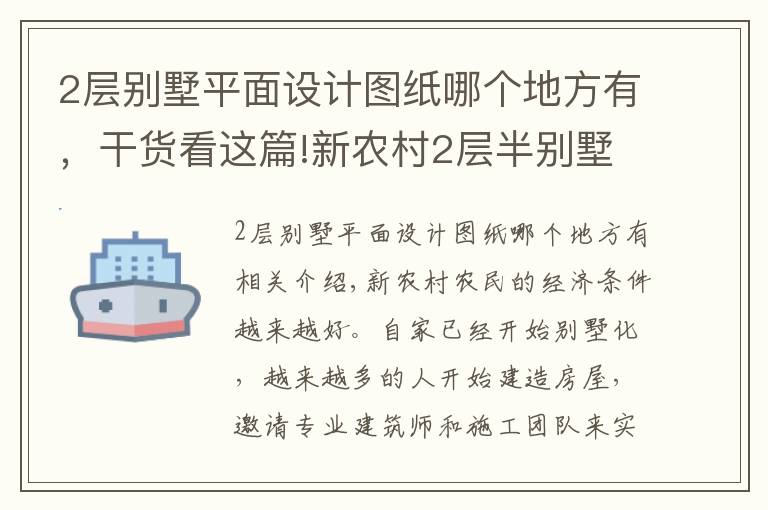 2层别墅平面设计图纸哪个地方有，干货看这篇!新农村2层半别墅

2层别墅平面设计图纸哪个地方有相关介绍，新农村农民的经济条件越来越好。自家已经开始别墅化，越来越多的人开始建造房屋，邀请专业建筑师和施工团队来实